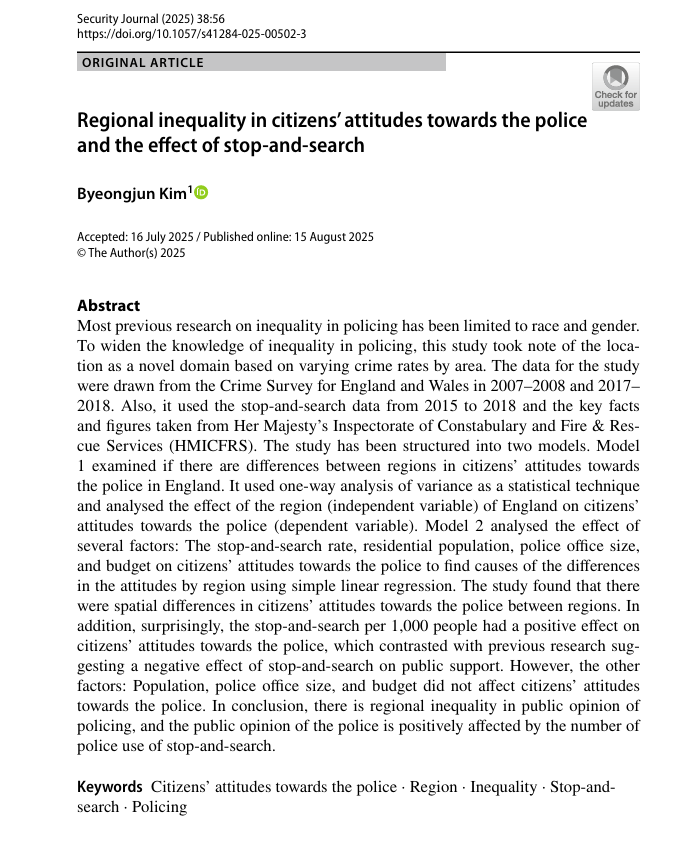 Security Journal (2025) 38:56
https://doi.org/10.1057/s41284-025-00502-3

ORIGINAL ARTICLE

Check for updates

Regional inequality in citizens' attitudes towards the police and the effect of stop-and-search

Byeongjun Kim$^1$

Accepted: 16 July 2025 / Published online: 15 August 2025
© The Author(s) 2025

Abstract
Most previous research on inequality in policing has been limited to race and gender. To widen the knowledge of inequality in policing, this study took note of the location as a novel domain based on varying crime rates by area. The data for the study were drawn from the Crime Survey for England and Wales in 2007–2008 and 2017–2018. Also, it used the stop-and-search data from 2015 to 2018 and the key facts and figures taken from Her Majesty's Inspectorate of Constabulary and Fire & Rescue Services (HMICFRS). The study has been structured into two models. Model 1 examined if there are differences between regions in citizens' attitudes towards the police in England. It used one-way analysis of variance as a statistical technique and analysed the effect of the region (independent variable) of England on citizens' attitudes towards the police (dependent variable). Model 2 analysed the effect of several factors: The stop-and-search rate, residential population, police office size, and budget on citizens' attitudes towards the police to find causes of the differences in the attitudes by region using simple linear regression. The study found that there were spatial differences in citizens' attitudes towards the police between regions. In addition, surprisingly, the stop-and-search per 1,000 people had a positive effect on citizens' attitudes towards the police, which contrasted with previous research suggesting a negative effect of stop-and-search on public support. However, the other factors: Population, police office size, and budget did not affect citizens' attitudes towards the police. In conclusion, there is regional inequality in public opinion of policing, and the public opinion of the police is positively affected by the number of police use of stop-and-search.

Keywords Citizens' attitudes towards the police · Region · Inequality · Stop-and-search · Policing